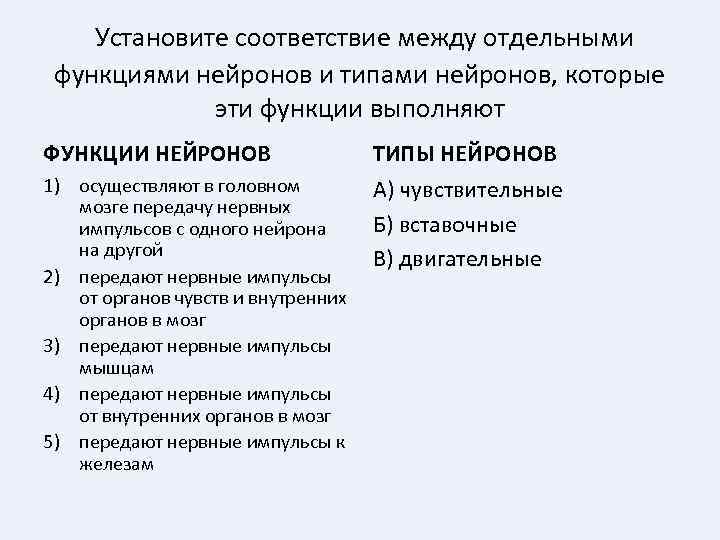 Установите соответствие между отдельными функциями нейронов и типами нейронов, которые эти функции выполняют

ФУНКЦИИ НЕЙРОНОВ

1) осуществляют в головном мозге передачу нервных импульсов с одного нейрона на другой

2) передают нервные импульсы от органов чувств и внутренних органов в мозг

3) передают нервные импульсы мышцам

4) передают нервные импульсы от внутренних органов в мозг

5) передают нервные импульсы к железам

ТИПЫ НЕЙРОНОВ

А) чувствительные

Б) вставочные

В) двигательные